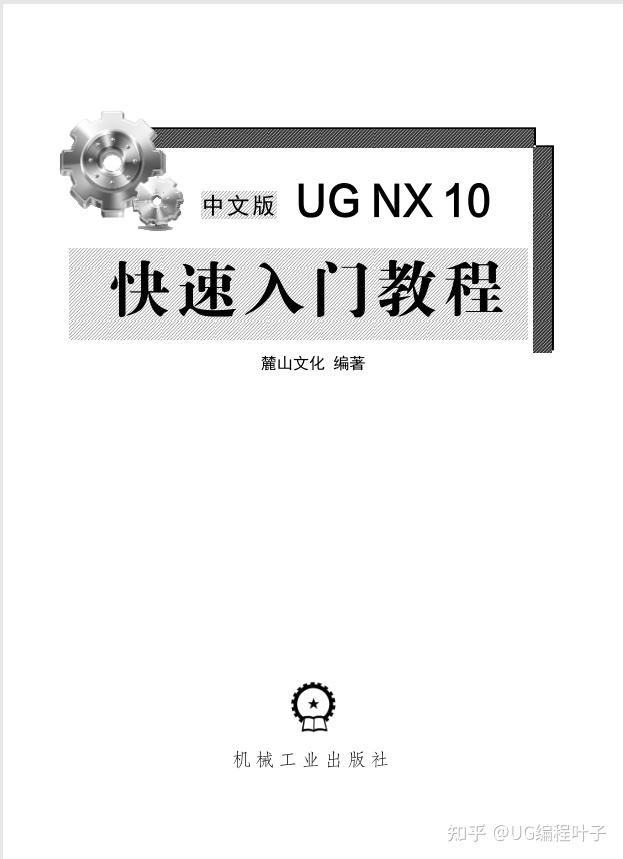 中文版 UG NX 10

快速入门教程

麓山文化 编著

机械工业出版社

知乎 @UG编程叶子